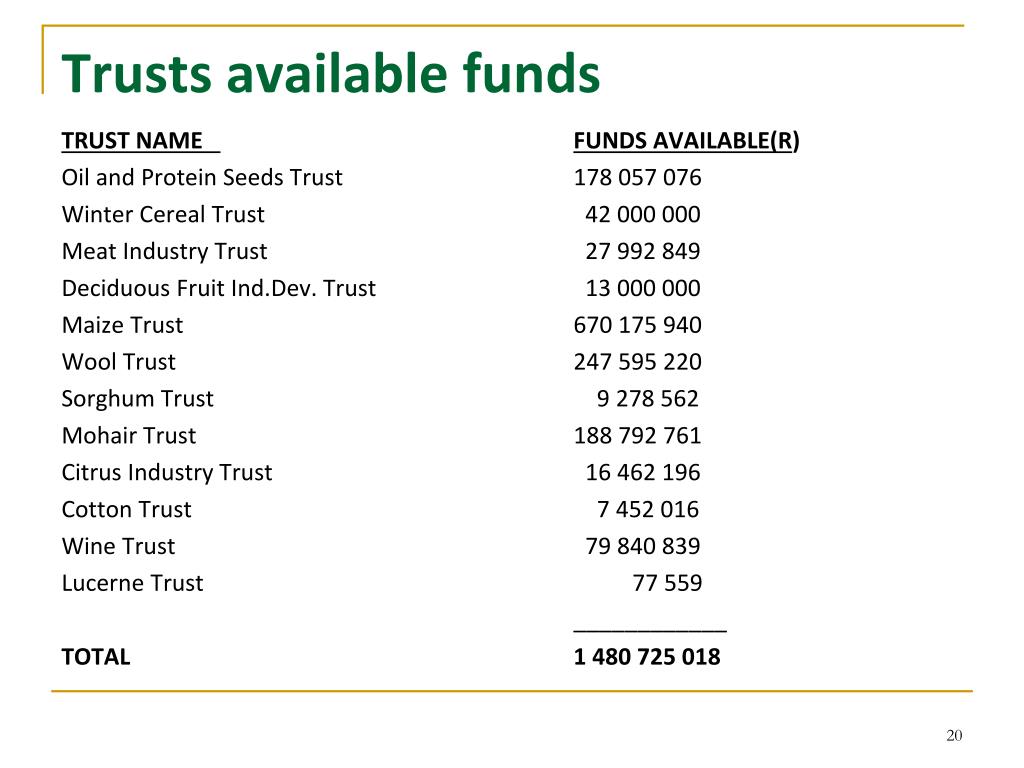 Trusts available funds

| TRUST NAME | FUNDS AVAILABLE(R) |
|---|---|
| Oil and Protein Seeds Trust | 178 057 076 |
| Winter Cereal Trust | 42 000 000 |
| Meat Industry Trust | 27 992 849 |
| Deciduous Fruit Ind.Dev. Trust | 13 000 000 |
| Maize Trust | 670 175 940 |
| Wool Trust | 247 595 220 |
| Sorghum Trust | 9 278 562 |
| Mohair Trust | 188 792 761 |
| Citrus Industry Trust | 16 462 196 |
| Cotton Trust | 7 452 016 |
| Wine Trust | 79 840 839 |
| Lucerne Trust | 77 559 |
| TOTAL | 1 480 725 018 |

20